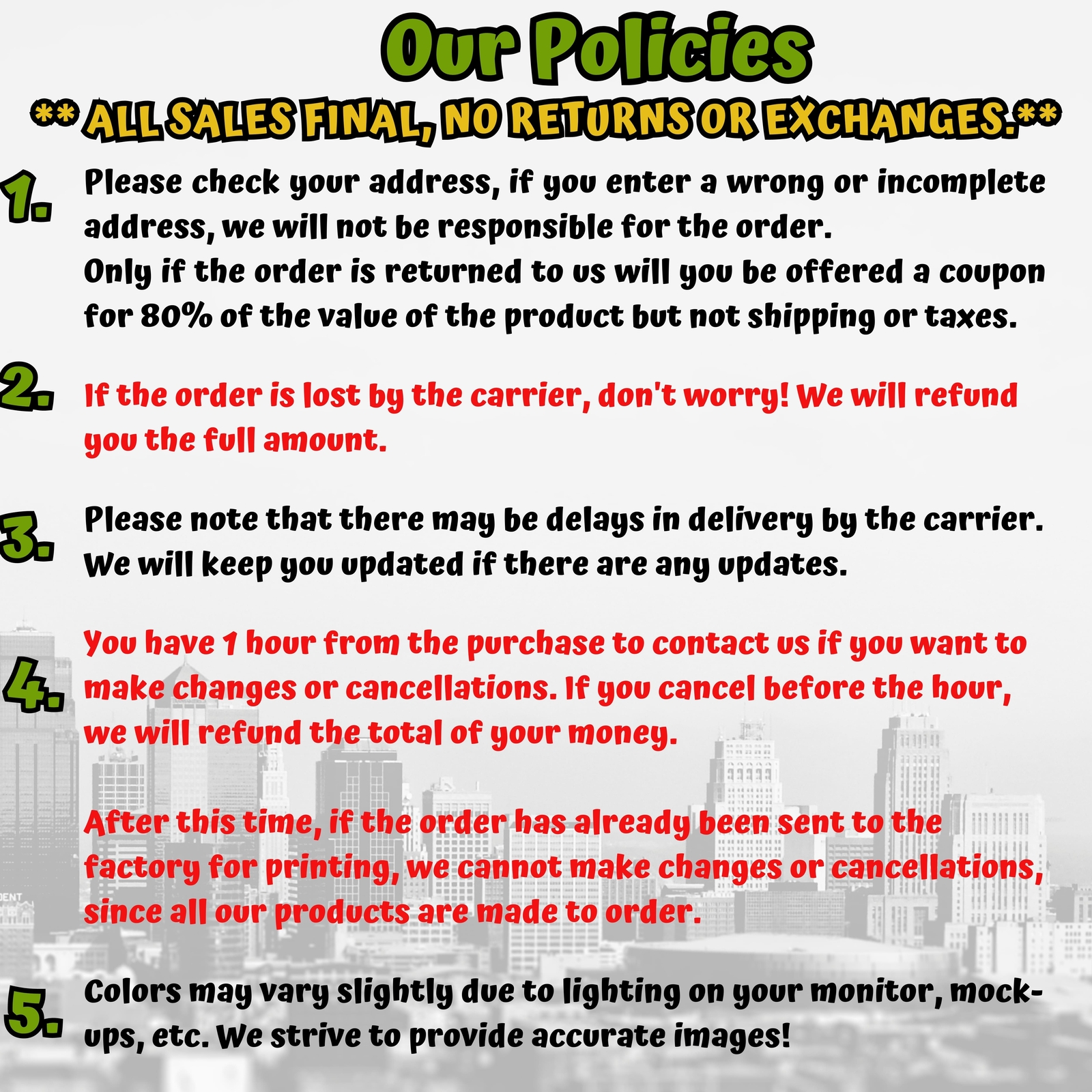 Our Policies

** ALL SALES FINAL, NO RETURNS OR EXCHANGES.**

1. Please check your address, if you enter a wrong or incomplete address, we will not be responsible for the order.
Only if the order is returned to us will you be offered a coupon for 80% of the value of the product but not shipping or taxes.

2. If the order is lost by the carrier, don't worry! We will refund you the full amount.

3. Please note that there may be delays in delivery by the carrier. We will keep you updated if there are any updates.

4. You have 1 hour from the purchase to contact us if you want to make changes or cancellations. If you cancel before the hour, we will refund the total of your money.

After this time, if the order has already been sent to the factory for printing, we cannot make changes or cancellations, since all our products are made to order.

5. Colors may vary slightly due to lighting on your monitor, mock-ups, etc. We strive to provide accurate images!